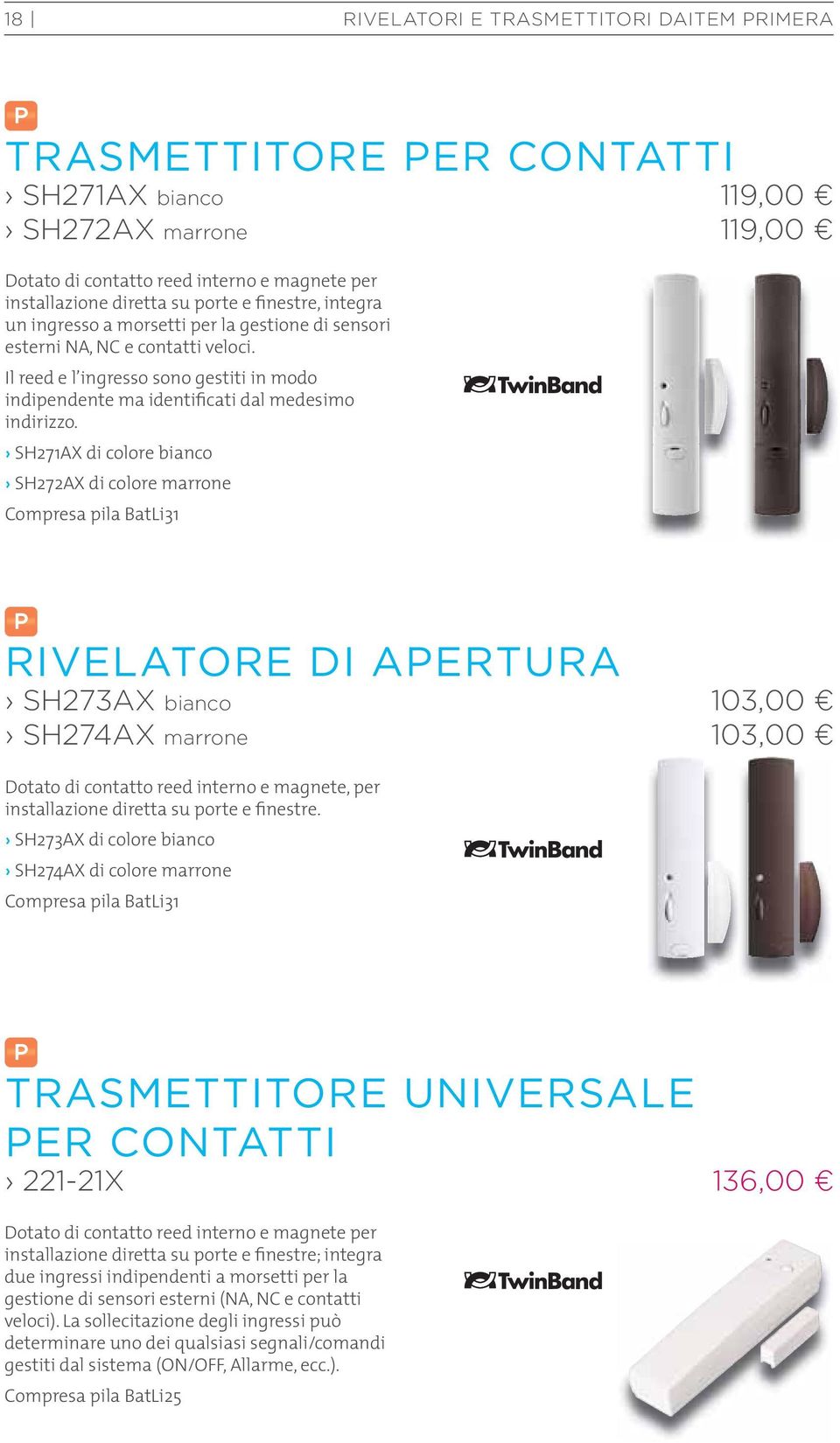 18 | RIVELATORI E TRASMETTITORI DAITEM PRIMERA

P

TRASMETTITORE PER CONTATTI

› SH271AX bianco 119,00 €

› SH272AX marrone 119,00 €

Dotato di contatto reed interno e magnete per installazione diretta su porte e finestre, integra un ingresso a morsetti per la gestione di sensori esterni NA, NC e contatti veloci.

Il reed e l'ingresso sono gestiti in modo indipendente ma identificati dal medesimo indirizzo.

› SH271AX di colore bianco

› SH272AX di colore marrone

Compresa pila BatLi31

TwinBand

P

RIVELATORE DI APERTURA

› SH273AX bianco 103,00 €

› SH274AX marrone 103,00 €

Dotato di contatto reed interno e magnete, per installazione diretta su porte e finestre.

› SH273AX di colore bianco

› SH274AX di colore marrone

Compresa pila BatLi31

TwinBand

P

TRASMETTITORE UNIVERSALE PER CONTATTI

› 221-21X 136,00 €

Dotato di contatto reed interno e magnete per installazione diretta su porte e finestre; integra due ingressi indipendenti a morsetti per la gestione di sensori esterni (NA, NC e contatti veloci). La sollecitazione degli ingressi può determinare uno dei qualsiasi segnali/comandi gestiti dal sistema (ON/OFF, Allarme, ecc.).

Compresa pila BatLi25

TwinBand